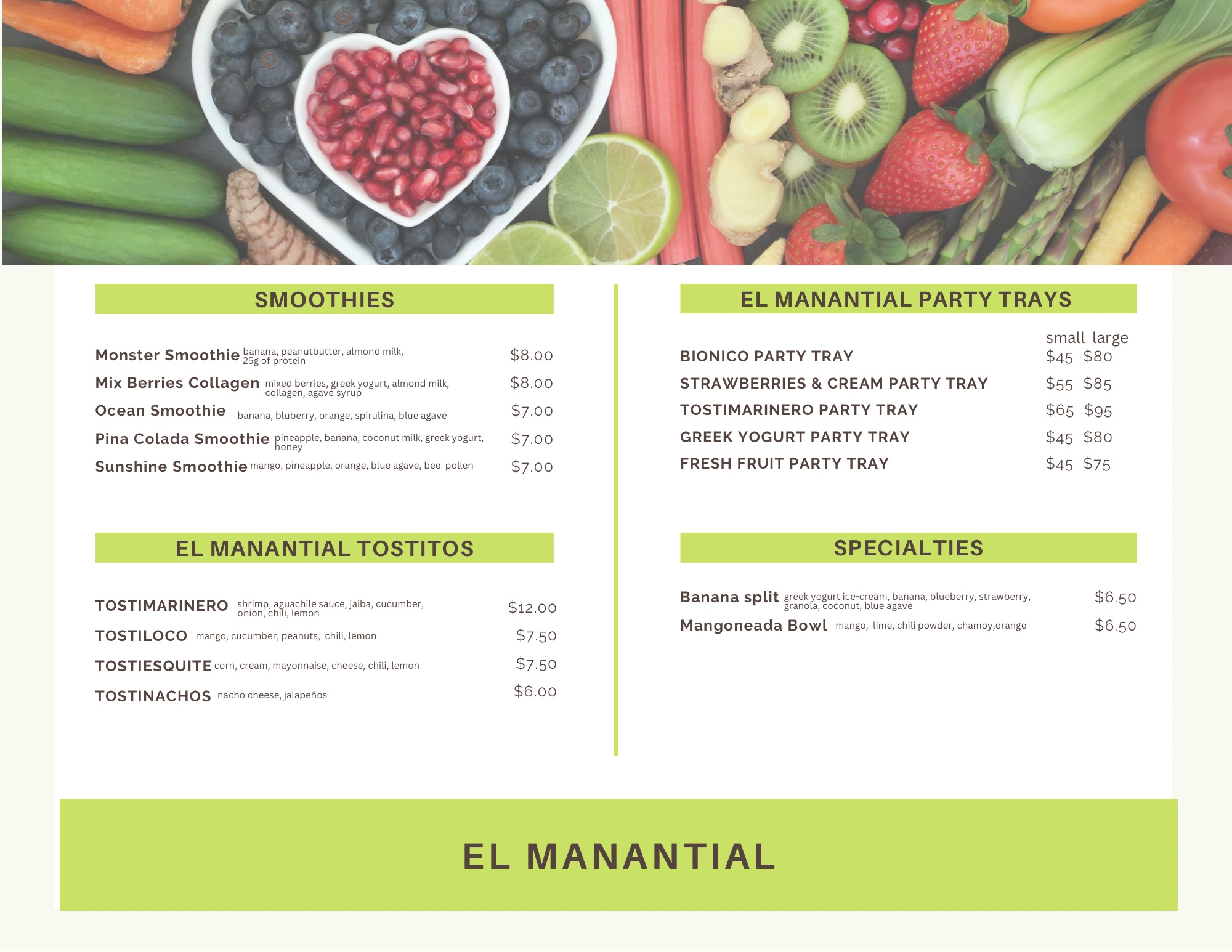 SMOOTHIES

Monster Smoothie banana, peanutbutter, almond milk, 25g of protein $8.00

Mix Berries Collagen mixed berries, greek yogurt, almond milk, collagen, agave syrup $8.00

Ocean Smoothie banana, bluberry, orange, spirulina, blue agave $7.00

Pina Colada Smoothie pineapple, banana, coconut milk, greek yogurt, honey $7.00

Sunshine Smoothie mango, pineapple, orange, blue agave, bee pollen $7.00

EL MANANTIAL TOSTITOS

TOSTIMARINERO shrimp, aguachile sauce, jaiba, cucumber, onion, chili, lemon $12.00

TOSTILOCO mango, cucumber, peanuts, chili, lemon $7.50

TOSTIESQUITE corn, cream, mayonnaise, cheese, chili, lemon $7.50

TOSTINACHOS nacho cheese, jalapeños $6.00

EL MANANTIAL PARTY TRAYS

small large
BIONICO PARTY TRAY $45 $80
STRAWBERRIES & CREAM PARTY TRAY $55 $85
TOSTIMARINERO PARTY TRAY $65 $95
GREEK YOGURT PARTY TRAY $45 $80
FRESH FRUIT PARTY TRAY $45 $75

SPECIALTIES

Banana split greek yogurt ice-cream, banana, blueberry, strawberry, granola, coconut, blue agave $6.50

Mangoneada Bowl mango, lime, chili powder, chamoy,orange $6.50

EL MANANTIAL